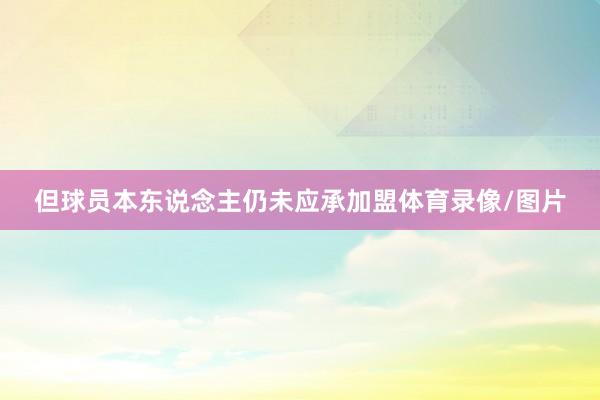 但球员本东说念主仍未应承加盟体育录像/图片